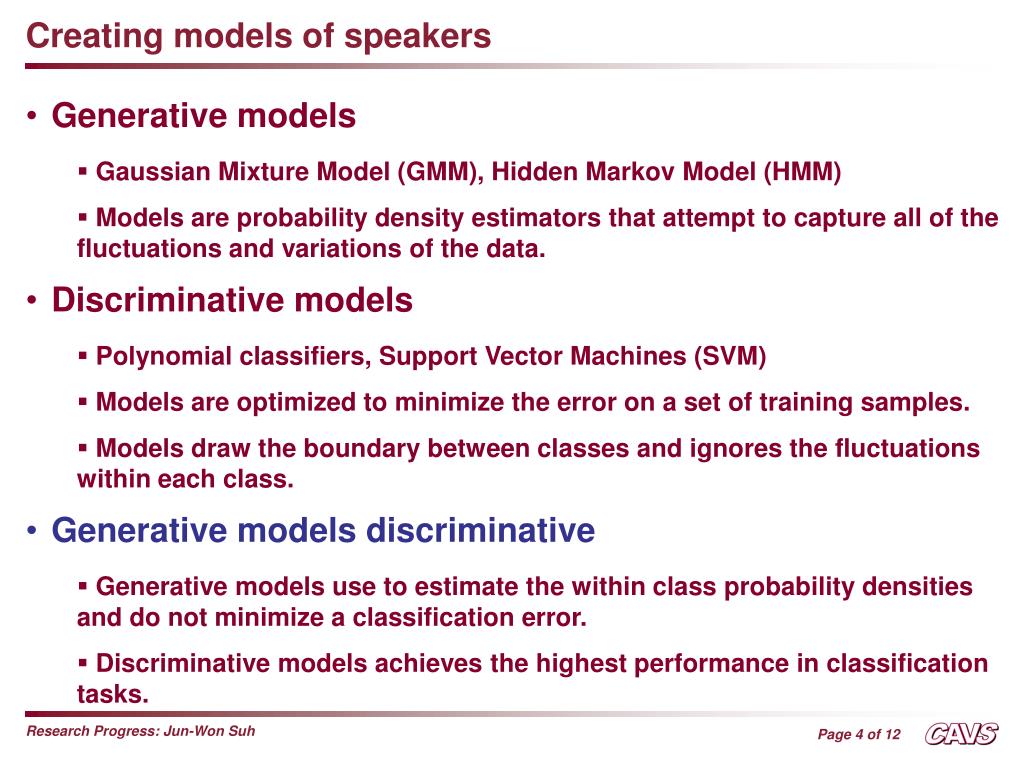 Creating models of speakers

• Generative models

▪ Gaussian Mixture Model (GMM), Hidden Markov Model (HMM)

▪ Models are probability density estimators that attempt to capture all of the fluctuations and variations of the data.

• Discriminative models

▪ Polynomial classifiers, Support Vector Machines (SVM)

▪ Models are optimized to minimize the error on a set of training samples.

▪ Models draw the boundary between classes and ignores the fluctuations within each class.

• Generative models discriminative

▪ Generative models use to estimate the within class probability densities and do not minimize a classification error.

▪ Discriminative models achieves the highest performance in classification tasks.

Research Progress: Jun-Won Suh

Page 4 of 12

CAVS